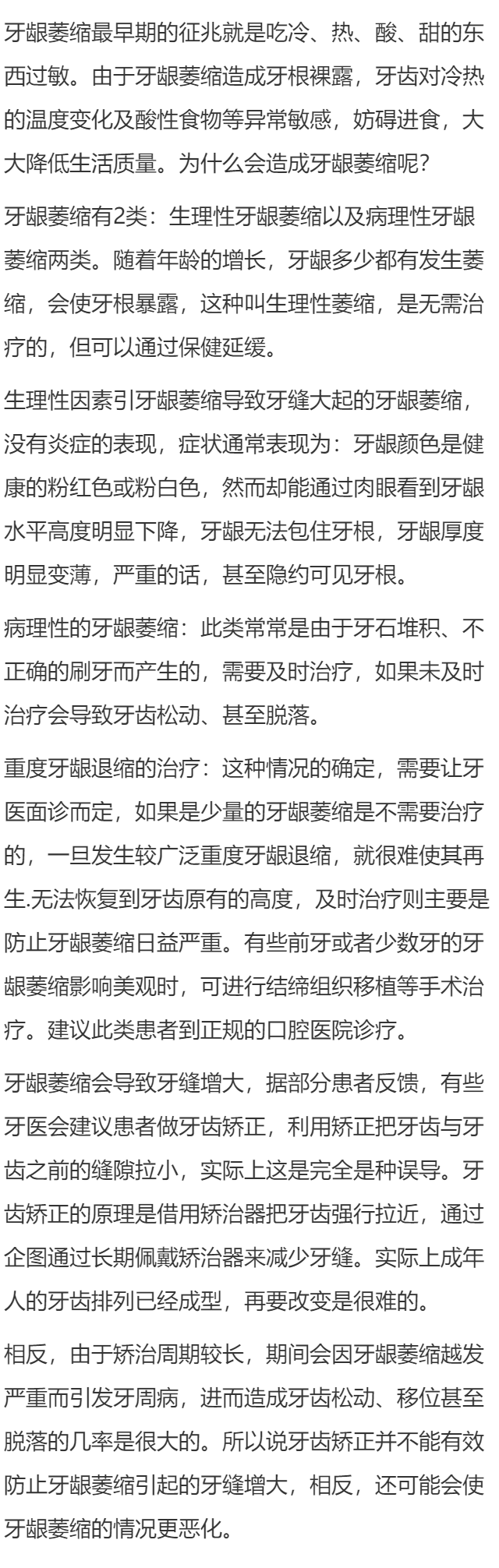 牙龈萎缩最早期的征兆就是吃冷、热、酸、甜的东西过敏。由于牙龈萎缩造成牙根裸露，牙齿对冷热的温度变化及酸性食物等异常敏感，妨碍进食，大大降低生活质量。为什么会造成牙龈萎缩呢？

牙龈萎缩有2类：生理性牙龈萎缩以及病理性牙龈萎缩两类。随着年龄的增长，牙龈多少都有发生萎缩，会使牙根暴露，这种叫生理性萎缩，是无需治疗的，但可以通过保健延缓。

生理性因素引牙龈萎缩导致牙缝大起的牙龈萎缩，没有炎症的表现，症状通常表现为：牙龈颜色是健康的粉红色或粉白色，然而却能通过肉眼看到牙龈水平高度明显下降，牙龈无法包住牙根，牙龈厚度明显变薄，严重的话，甚至隐约可见牙根。

病理性的牙龈萎缩：此类常常是由于牙石堆积、不正确的刷牙而产生的，需要及时治疗，如果未及时治疗会导致牙齿松动、甚至脱落。

重度牙龈退缩的治疗：这种情况的确定，需要让牙医面诊而定，如果是少量的牙龈萎缩是不需要治疗的，一旦发生较广泛重度牙龈退缩，就很难使其再生.无法恢复到牙齿原有的高度，及时治疗则主要是防止牙龈萎缩日益严重。有些前牙或者少数牙的牙龈萎缩影响美观时，可进行结缔组织移植等手术治疗。建议此类患者到正规的口腔医院诊疗。

牙龈萎缩会导致牙缝增大，据部分患者反馈，有些牙医会建议患者做牙齿矫正，利用矫正把牙齿与牙齿之前的缝隙拉小，实际上这是完全是种误导。牙齿矫正的原理是借用矫治器把牙齿强行拉近，通过企图通过长期佩戴矫治器来减少牙缝。实际上成年人的牙齿排列已经成型，再要改变是很难的。

相反，由于矫治周期较长，期间会因牙龈萎缩越发严重而引发牙周病，进而造成牙齿松动、移位甚至脱落的几率是很大的。所以说牙齿矫正并不能有效防止牙龈萎缩引起的牙缝增大，相反，还可能会使牙龈萎缩的情况更恶化。